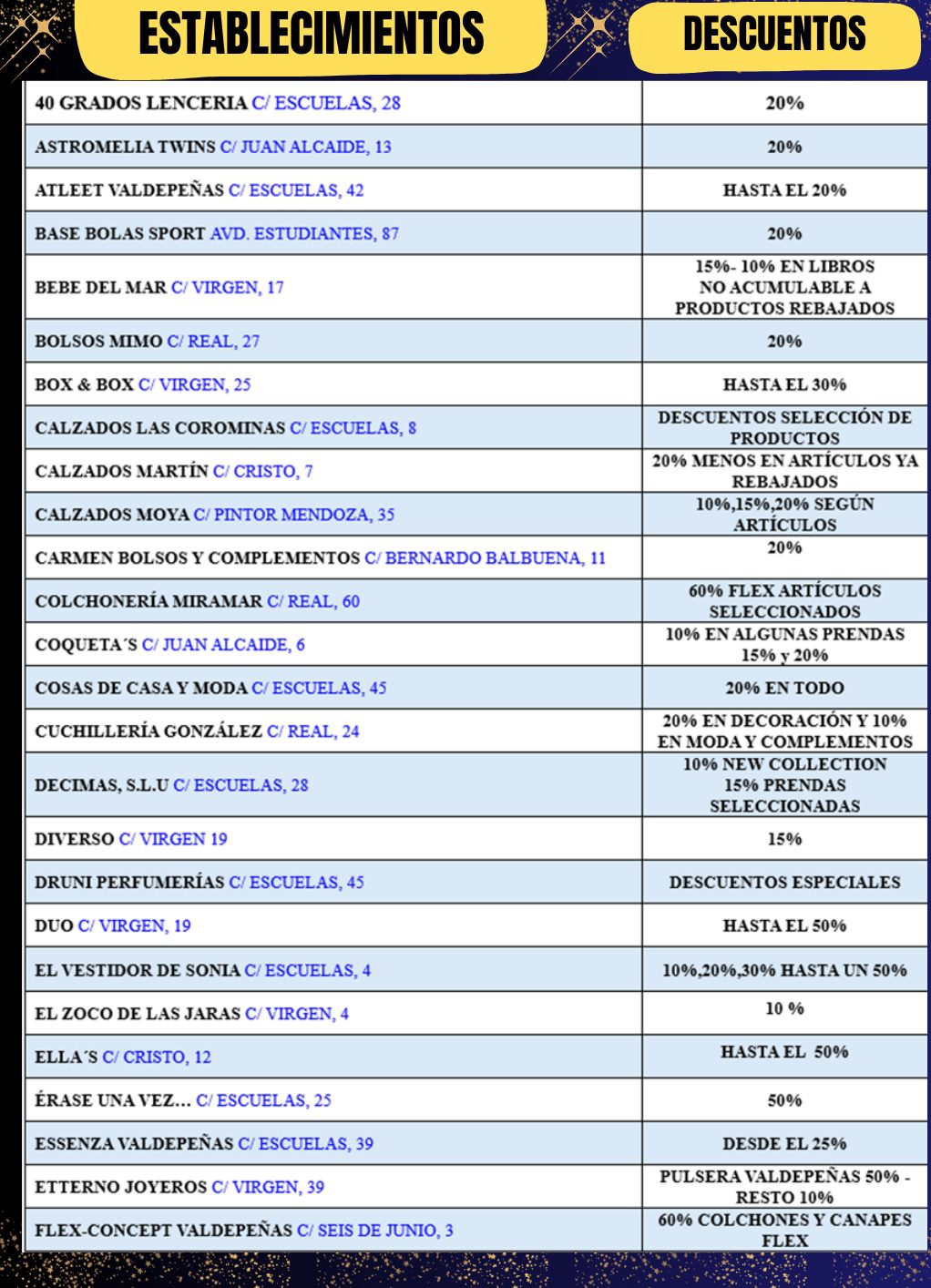 | ESTABLECIMIENTOS | DESCUENTOS |
|---|---|
| 40 GRADOS LENCERIA C/ ESCUELAS, 28 | 20% |
| ASTROMELIA TWINS C/ JUAN ALCAIDE, 13 | 20% |
| ATLEET VALDEPEÑAS C/ ESCUELAS, 42 | HASTA EL 20% |
| BASE BOLAS SPORT AVD. ESTUDIANTES, 87 | 20% |
| BEBE DEL MAR C/ VIRGEN, 17 | 15%- 10% EN LIBROS NO ACUMULABLE A PRODUCTOS REBAJADOS |
| BOLSOS MIMO C/ REAL, 27 | 20% |
| BOX & BOX C/ VIRGEN, 25 | HASTA EL 30% |
| CALZADOS LAS COROMINAS C/ ESCUELAS, 8 | DESCUENTOS SELECCIÓN DE PRODUCTOS |
| CALZADOS MARTÍN C/ CRISTO, 7 | 20% MENOS EN ARTÍCULOS YA REBAJADOS |
| CALZADOS MOYA C/ PINTOR MENDOZA, 35 | 10%,15%,20% SEGÚN ARTÍCULOS |
| CARMEN BOLSOS Y COMPLEMENTOS C/ BERNARDO BALBUENA, 11 | 20% |
| COLCHONERÍA MIRAMAR C/ REAL, 60 | 60% FLEX ARTÍCULOS SELECCIONADOS |
| COQUETA´S C/ JUAN ALCAIDE, 6 | 10% EN ALGUNAS PRENDAS 15% y 20% |
| COSAS DE CASA Y MODA C/ ESCUELAS, 45 | 20% EN TODO |
| CUCHILLERÍA GONZÁLEZ C/ REAL, 24 | 20% EN DECORACIÓN Y 10% EN MODA Y COMPLEMENTOS |
| DECIMAS, S.L.U C/ ESCUELAS, 28 | 10% NEW COLLECTION 15% PRENDAS SELECCIONADAS |
| DIVERSO C/ VIRGEN 19 | 15% |
| DRUNI PERFUMERÍAS C/ ESCUELAS, 45 | DESCUENTOS ESPECIALES |
| DUO C/ VIRGEN, 19 | HASTA EL 50% |
| EL VESTIDOR DE SONIA C/ ESCUELAS, 4 | 10%,20%,30% HASTA UN 50% |
| EL ZOCO DE LAS JARAS C/ VIRGEN, 4 | 10 % |
| ELLA´S C/ CRISTO, 12 | HASTA EL 50% |
| ÉRASE UNA VEZ... C/ ESCUELAS, 25 | 50% |
| ESSENZA VALDEPEÑAS C/ ESCUELAS, 39 | DESDE EL 25% |
| ETTERNO JOYEROS C/ VIRGEN, 39 | PULSERA VALDEPEÑAS 50% - RESTO 10% |
| FLEX-CONCEPT VALDEPEÑAS C/ SEIS DE JUNIO, 3 | 60% COLCHONES Y CANAPES FLEX |